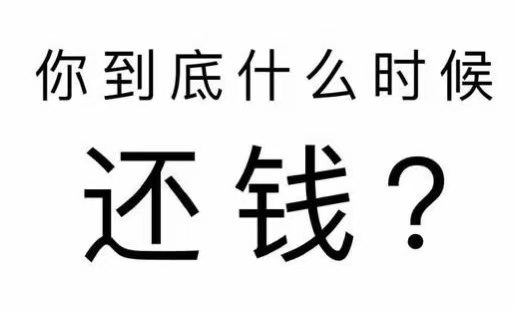 你到底什么时候

还钱？